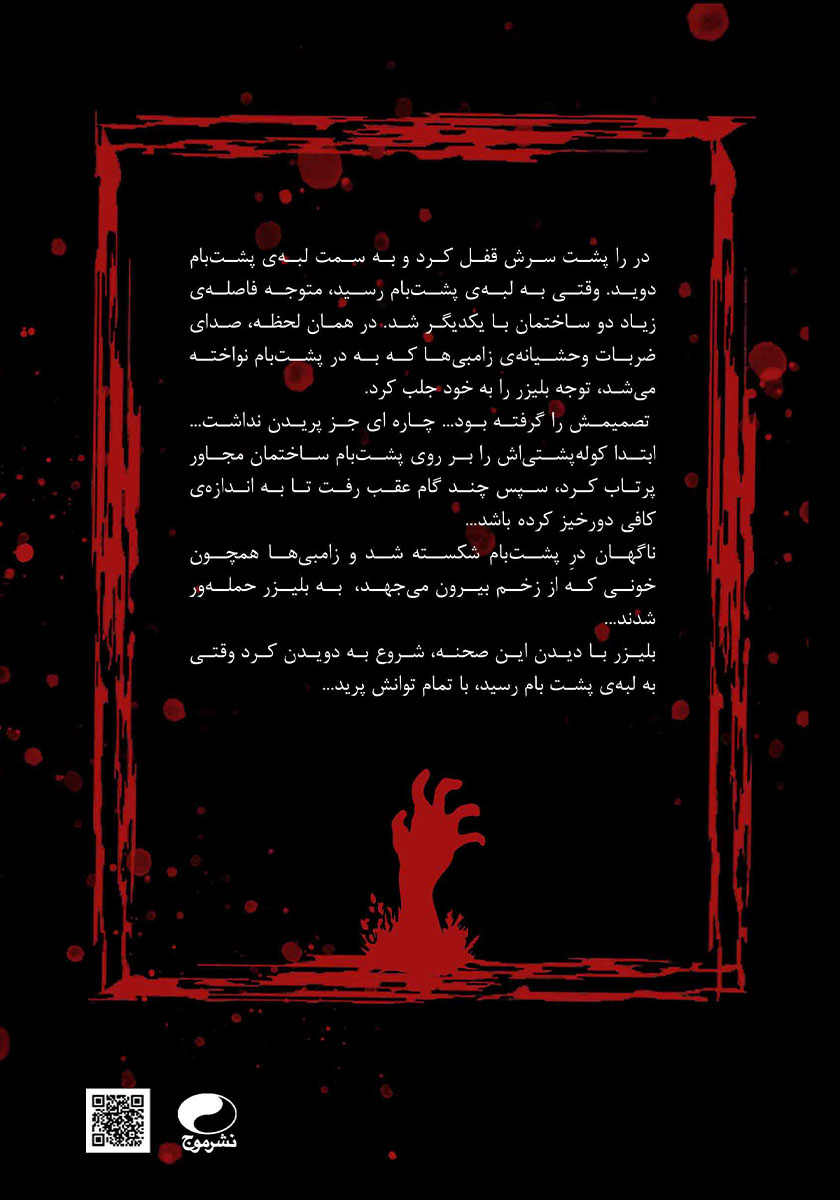 در را پشت سرش قفل کرد و به سمت لبه‌ی پشت‌بام دوید. وقتی به لبه‌ی پشت‌بام رسید، متوجه فاصله‌ی زیاد دو ساختمان با یکدیگر شد. در همان لحظه، صدای ضربات وحشیانه‌ی زامبی‌ها که به در پشت‌بام نواخته می‌شد، توجه بلیزر را به خود جلب کرد.
تصمیمش را گرفته بود... چاره ای جز پریدن نداشت... ابتدا کوله‌پشتی‌اش را بر روی پشت‌بام ساختمان مجاور پرتاب کرد، سپس چند گام عقب رفت تا به اندازه‌ی کافی دورخیز کرده باشد...
ناگهان درِ پشت‌بام شکسته شد و زامبی‌ها همچون خونی که از زخم بیرون می‌جهد، به بلیزر حمله‌ور شدند...
بلیزر با دیدن این صحنه، شروع به دویدن کرد وقتی به لبه‌ی پشت بام رسید، با تمام توانش پرید...

نشرموج